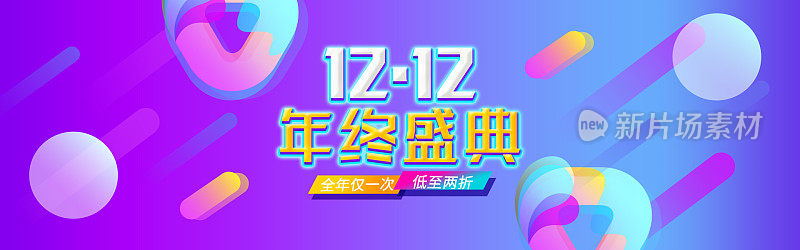 12·12
年终盛典
全年仅一次 低至两折
new 新片场素材